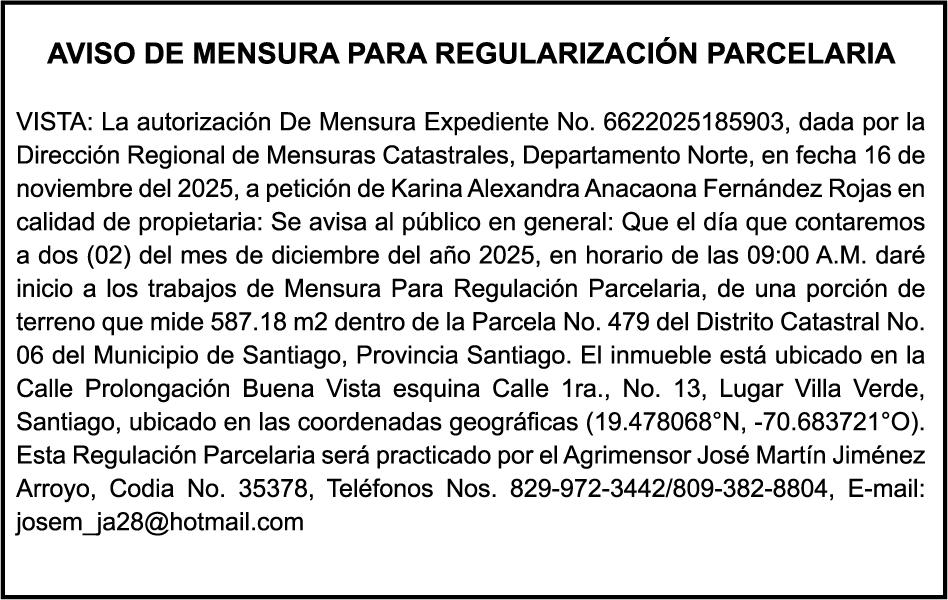 AVISO DE MENSURA PARA REGULARIZACIÓN PARCELARIA

VISTA: La autorización De Mensura Expediente No. 6622025185903, dada por la Dirección Regional de Mensuras Catastrales, Departamento Norte, en fecha 16 de noviembre del 2025, a petición de Karina Alexandra Anacaona Fernández Rojas en calidad de propietaria: Se avisa al público en general: Que el día que contaremos a dos (02) del mes de diciembre del año 2025, en horario de las 09:00 A.M. daré inicio a los trabajos de Mensura Para Regulación Parcelaria, de una porción de terreno que mide 587.18 m2 dentro de la Parcela No. 479 del Distrito Catastral No. 06 del Municipio de Santiago, Provincia Santiago. El inmueble está ubicado en la Calle Prolongación Buena Vista esquina Calle 1ra., No. 13, Lugar Villa Verde, Santiago, ubicado en las coordenadas geográficas (19.478068°N, -70.683721°O). Esta Regulación Parcelaria será practicado por el Agrimensor José Martín Jiménez Arroyo, Codia No. 35378, Teléfonos Nos. 829-972-3442/809-382-8804, E-mail: josem_ja28@hotmail.com